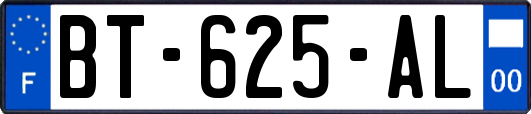 F

BT-625-AL

00